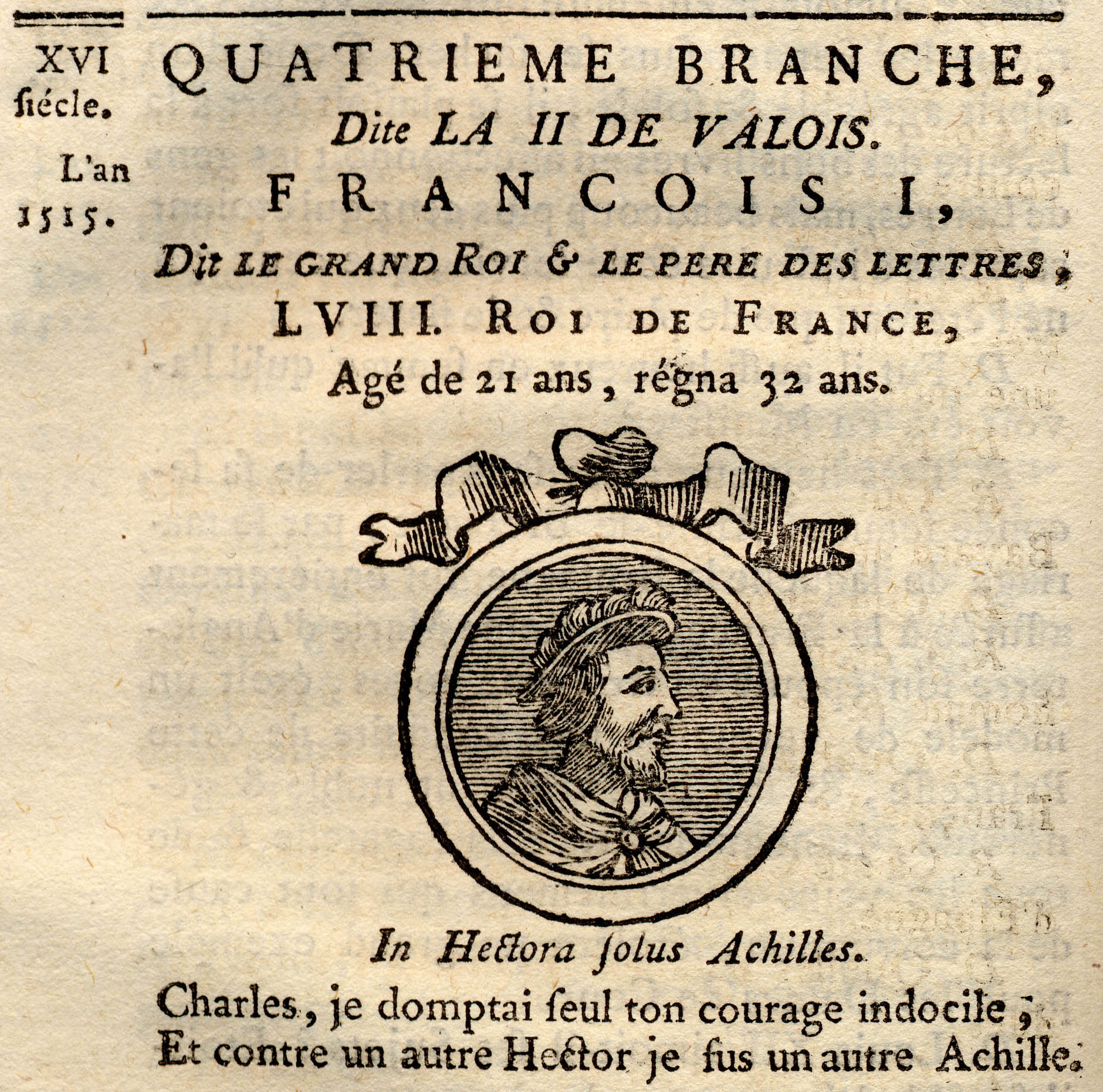 XVI ſiécle.

L'an 1515.

QUATRIEME BRANCHE,

Dite LA II DE VALOIS.

FRANCOIS I,

Dit LE GRAND ROI & LE PERE DES LETTRES,

LVIII. ROI DE FRANCE,

Agé de 21 ans, régna 32 ans.

In Hectora ſolus Achilles.

Charles, je domptai ſeul ton courage indocile;
Et contre un autre Hector je fus un autre Achille.